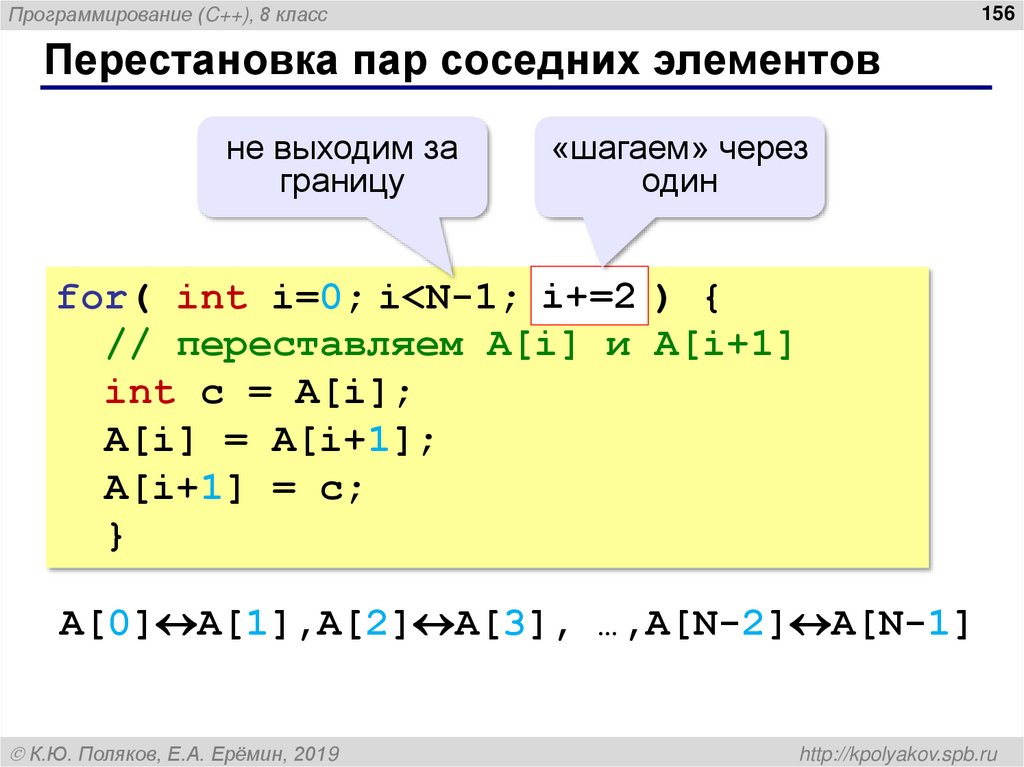 Программирование (C++), 8 класс

156

Перестановка пар соседних элементов

не выходим за границу

«шагаем» через один

for( int i=0; i<N-1; i+=2 ) {
  // переставляем A[i] и A[i+1]
  int c = A[i];
  A[i] = A[i+1];
  A[i+1] = c;
  }

A[0]↔A[1],A[2]↔A[3], …,A[N-2]↔A[N-1]

© К.Ю. Поляков, Е.А. Ерёмин, 2019

http://kpolyakov.spb.ru